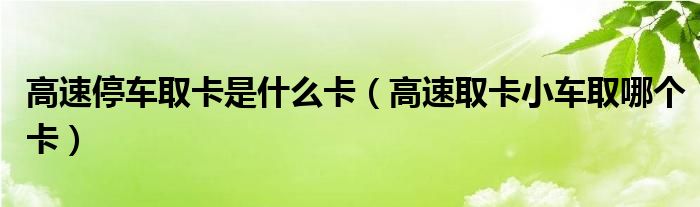 高速停车取卡是什么卡（高速取卡小车取哪个卡）